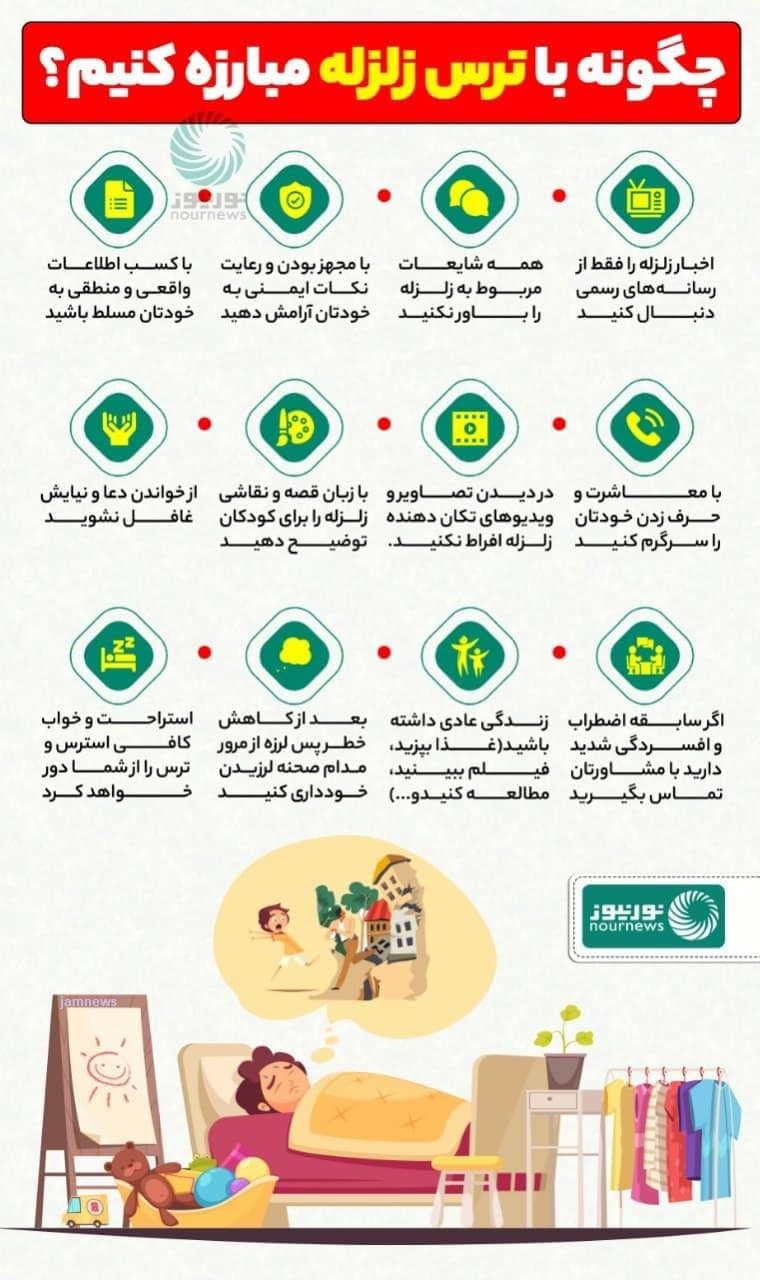 چگونه با ترس زلزله مبارزه کنیم؟

نورنیوز
nournews

اخبار زلزله را فقط از رسانه‌های رسمی دنبال کنید

همه شایعات مربوط به زلزله را باور نکنید

با مجهز بودن و رعایت نکات ایمنی به خودتان آرامش دهید

با کسب اطلاعات واقعی و منطقی به خودتان مسلط باشید

با معاشرت و حرف زدن خودتان را سرگرم کنید

در دیدن تصاویر و ویدیوهای تکان دهنده زلزله افراط نکنید.

با زبان قصه و نقاشی زلزله را برای کودکان توضیح دهید

از خواندن دعا و نیایش غافل نشوید

اگر سابقه اضطراب و افسردگی شدید دارید با مشاورتان تماس بگیرید

زندگی عادی داشته باشید(غذا بپزید، فیلم ببینید، مطالعه کنیدو...)

بعد از کاهش خطر پس لرزه از مرور مدام صحنه لرزیدن خودداری کنید

استراحت و خواب کافی استرس و ترس را از شما دور خواهد کرد

نورنیوز
nournews

jamnews